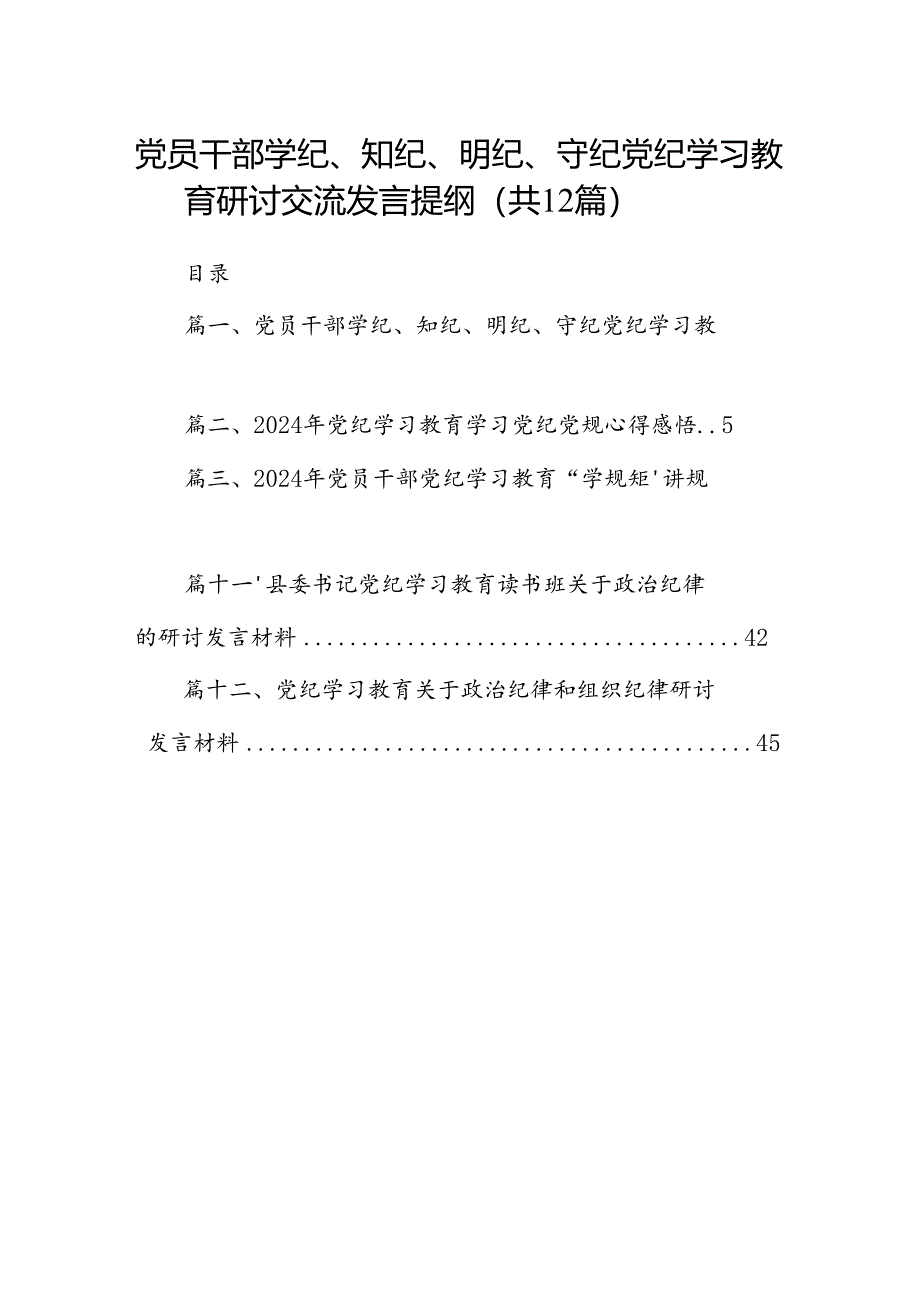 党员干部学纪、知纪、明纪、守纪党纪学习教育研讨交流发言提纲（共12篇）

目录

篇一、党员干部学纪、知纪、明纪、守纪党纪学习教

篇二、2024年党纪学习教育学习党纪党规心得感悟..5

篇三、2024年党员干部党纪学习教育“学规矩'讲规

篇十一'县委书记党纪学习教育读书班关于政治纪律的研讨发言材料......................................42

篇十二、党纪学习教育关于政治纪律和组织纪律研讨发言材料............................................45